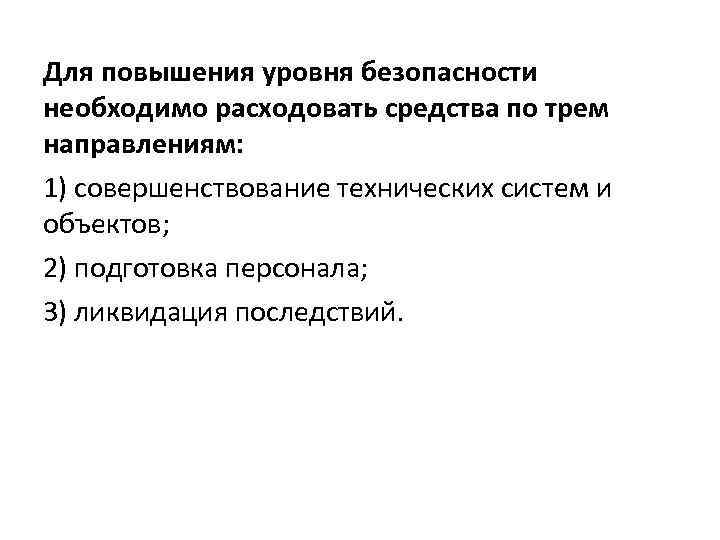 Для повышения уровня безопасности необходимо расходовать средства по трем направлениям:

1) совершенствование технических систем и объектов;

2) подготовка персонала;

3) ликвидация последствий.